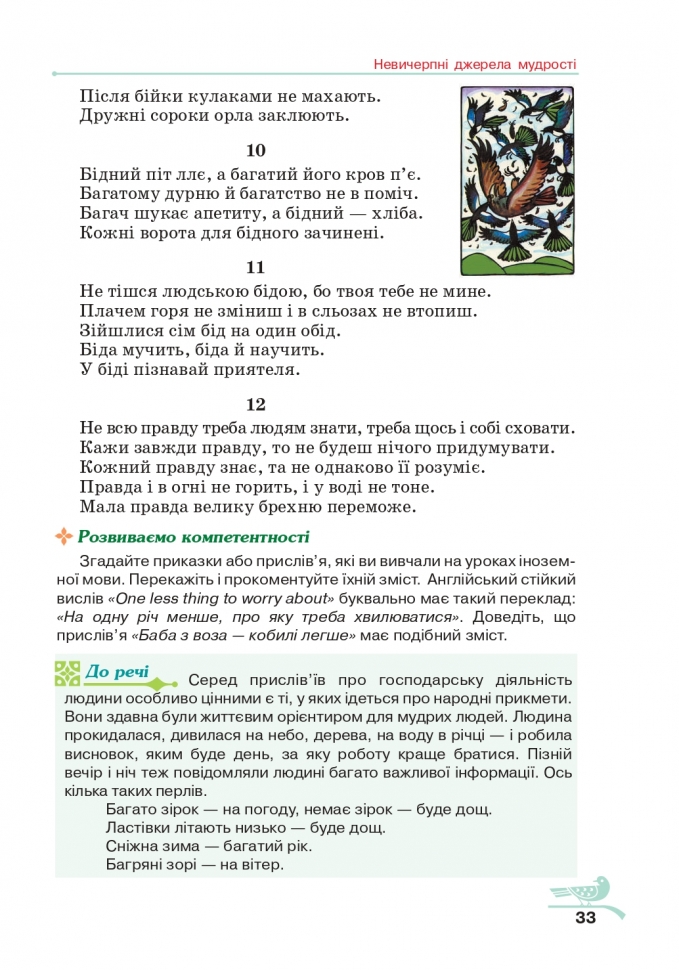 Невичерпні джерела мудрості

Після бійки кулаками не махають.
Дружні сороки орла заклюють.

10

Бідний піт ллє, а багатий його кров п'є.
Багатому дурню й багатство не в поміч.
Багач шукає апетиту, а бідний — хліба.
Кожні ворота для бідного зачинені.

11

Не тішся людською бідою, бо твоя тебе не мине.
Плачем горя не зміниш і в сльозах не втопиш.
Зійшлися сім бід на один обід.
Біда мучить, біда й научить.
У біді пізнавай приятеля.

12

Не всю правду треба людям знати, треба щось і собі сховати.
Кажи завжди правду, то не будеш нічого придумувати.
Кожний правду знає, та не однаково її розуміє.
Правда і в огні не горить, і у воді не тоне.
Мала правда велику брехню переможе.

Розвиваємо компетентності

Згадайте приказки або прислів'я, які ви вивчали на уроках іноземної мови. Перекажіть і прокоментуйте їхній зміст. Англійський стійкий вислів «One less thing to worry about» буквально має такий переклад: «На одну річ менше, про яку треба хвилюватися». Доведіть, що прислів'я «Баба з воза — кобилі легше» має подібний зміст.

До речі

Серед прислів'їв про господарську діяльність людини особливо цінними є ті, у яких ідеться про народні прикмети. Вони здавна були життєвим орієнтиром для мудрих людей. Людина прокидалася, дивилася на небо, дерева, на воду в річці — і робила висновок, яким буде день, за яку роботу краще братися. Пізній вечір і ніч теж повідомляли людині багато важливої інформації. Ось кілька таких перлів.

Багато зірок — на погоду, немає зірок — буде дощ.
Ластівки літають низько — буде дощ.
Сніжна зима — багатий рік.
Багряні зорі — на вітер.

33